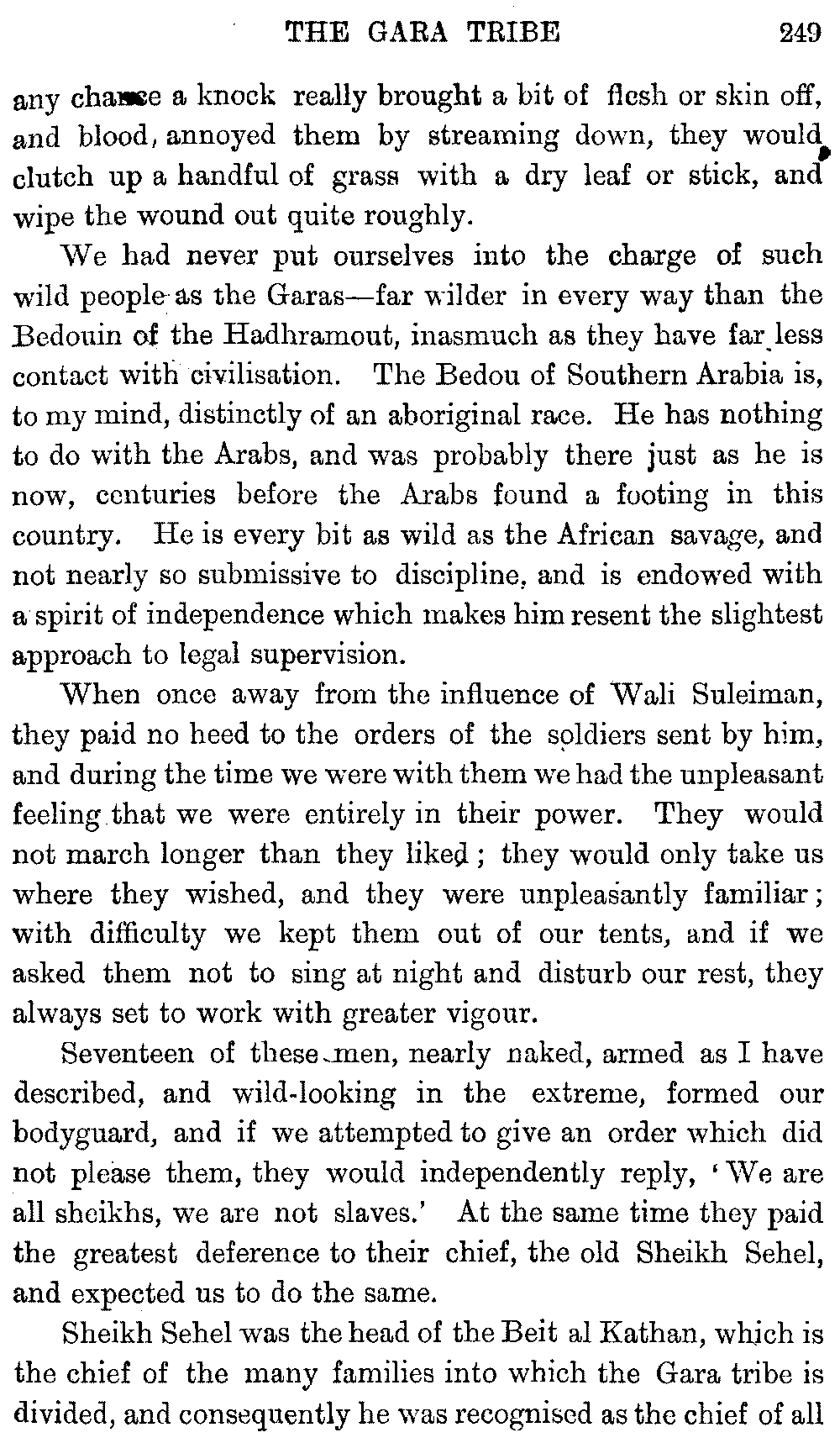 THE GARA TRIBE 249

any chance a knock really brought a bit of flesh or skin off, and blood, annoyed them by streaming down, they would clutch up a handful of grass with a dry leaf or stick, and wipe the wound out quite roughly.

We had never put ourselves into the charge of such wild people as the Garas—far wilder in every way than the Bedouin of the Hadhramout, inasmuch as they have far less contact with civilisation. The Bedou of Southern Arabia is, to my mind, distinctly of an aboriginal race. He has nothing to do with the Arabs, and was probably there just as he is now, centuries before the Arabs found a footing in this country. He is every bit as wild as the African savage, and not nearly so submissive to discipline, and is endowed with a spirit of independence which makes him resent the slightest approach to legal supervision.

When once away from the influence of Wali Suleiman, they paid no heed to the orders of the soldiers sent by him, and during the time we were with them we had the unpleasant feeling that we were entirely in their power. They would not march longer than they liked; they would only take us where they wished, and they were unpleasantly familiar; with difficulty we kept them out of our tents, and if we asked them not to sing at night and disturb our rest, they always set to work with greater vigour.

Seventeen of these men, nearly naked, armed as I have described, and wild-looking in the extreme, formed our bodyguard, and if we attempted to give an order which did not please them, they would independently reply, 'We are all sheikhs, we are not slaves.' At the same time they paid the greatest deference to their chief, the old Sheikh Sehel, and expected us to do the same.

Sheikh Sehel was the head of the Beit al Kathan, which is the chief of the many families into which the Gara tribe is divided, and consequently he was recognised as the chief of all